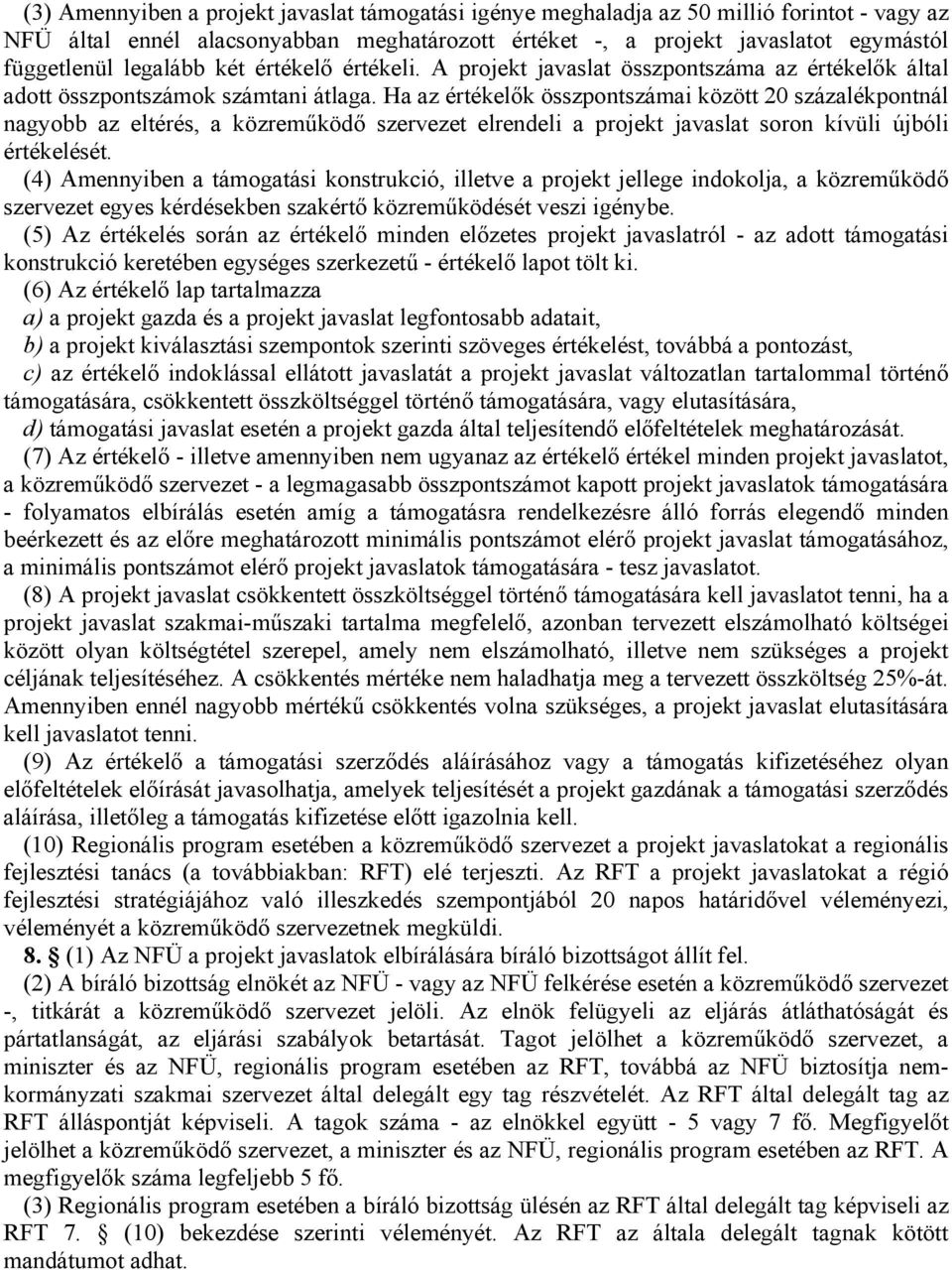 (3) Amennyiben a projekt javaslat támogatási igénye meghaladja az 50 millió forintot - vagy az NFÜ által ennél alacsonyabban meghatározott értéket -, a projekt javaslatot egymástól függetlenül legalább két értékelő értékeli. A projekt javaslat összpontszáma az értékelők által adott összpontszámok számtani átlaga. Ha az értékelők összpontszámai között 20 százalékpontnál nagyobb az eltérés, a közreműködő szervezet elrendeli a projekt javaslat soron kívüli újbóli értékelését.

(4) Amennyiben a támogatási konstrukció, illetve a projekt jellege indokolja, a közreműködő szervezet egyes kérdésekben szakértő közreműködését veszi igénybe.

(5) Az értékelés során az értékelő minden előzetes projekt javaslatról - az adott támogatási konstrukció keretében egységes szerkezetű - értékelő lapot tölt ki.

(6) Az értékelő lap tartalmazza

a) a projekt gazda és a projekt javaslat legfontosabb adatait,

b) a projekt kiválasztási szempontok szerinti szöveges értékelést, továbbá a pontozást,

c) az értékelő indoklással ellátott javaslatát a projekt javaslat változatlan tartalommal történő támogatására, csökkentett összköltséggel történő támogatására, vagy elutasítására,

d) támogatási javaslat esetén a projekt gazda által teljesítendő előfeltételek meghatározását.

(7) Az értékelő - illetve amennyiben nem ugyanaz az értékelő értékel minden projekt javaslatot, a közreműködő szervezet - a legmagasabb összpontszámot kapott projekt javaslatok támogatására - folyamatos elbírálás esetén amíg a támogatásra rendelkezésre álló forrás elegendő minden beérkezett és az előre meghatározott minimális pontszámot elérő projekt javaslat támogatásához, a minimális pontszámot elérő projekt javaslatok támogatására - tesz javaslatot.

(8) A projekt javaslat csökkentett összköltséggel történő támogatására kell javaslatot tenni, ha a projekt javaslat szakmai-műszaki tartalma megfelelő, azonban tervezett elszámolható költségei között olyan költségtétel szerepel, amely nem elszámolható, illetve nem szükséges a projekt céljának teljesítéséhez. A csökkentés mértéke nem haladhatja meg a tervezett összköltség 25%-át. Amennyiben ennél nagyobb mértékű csökkentés volna szükséges, a projekt javaslat elutasítására kell javaslatot tenni.

(9) Az értékelő a támogatási szerződés aláírásához vagy a támogatás kifizetéséhez olyan előfeltételek előírását javasolhatja, amelyek teljesítését a projekt gazdának a támogatási szerződés aláírása, illetőleg a támogatás kifizetése előtt igazolnia kell.

(10) Regionális program esetében a közreműködő szervezet a projekt javaslatokat a regionális fejlesztési tanács (a továbbiakban: RFT) elé terjeszti. Az RFT a projekt javaslatokat a régió fejlesztési stratégiájához való illeszkedés szempontjából 20 napos határidővel véleményezi, véleményét a közreműködő szervezetnek megküldi.

8. § (1) Az NFÜ a projekt javaslatok elbírálására bíráló bizottságot állít fel.

(2) A bíráló bizottság elnökét az NFÜ - vagy az NFÜ felkérése esetén a közreműködő szervezet -, titkárát a közreműködő szervezet jelöli. Az elnök felügyeli az eljárás átláthatóságát és pártatlanságát, az eljárási szabályok betartását. Tagot jelölhet a közreműködő szervezet, a miniszter és az NFÜ, regionális program esetében az RFT, továbbá az NFÜ biztosítja nem-kormányzati szakmai szervezet által delegált egy tag részvételét. Az RFT által delegált tag az RFT álláspontját képviseli. A tagok száma - az elnökkel együtt - 5 vagy 7 fő. Megfigyelőt jelölhet a közreműködő szervezet, a miniszter és az NFÜ, regionális program esetében az RFT. A megfigyelők száma legfeljebb 5 fő.

(3) Regionális program esetében a bíráló bizottság ülésén az RFT által delegált tag képviseli az RFT 7. § (10) bekezdése szerinti véleményét. Az RFT az általa delegált tagnak kötött mandátumot adhat.